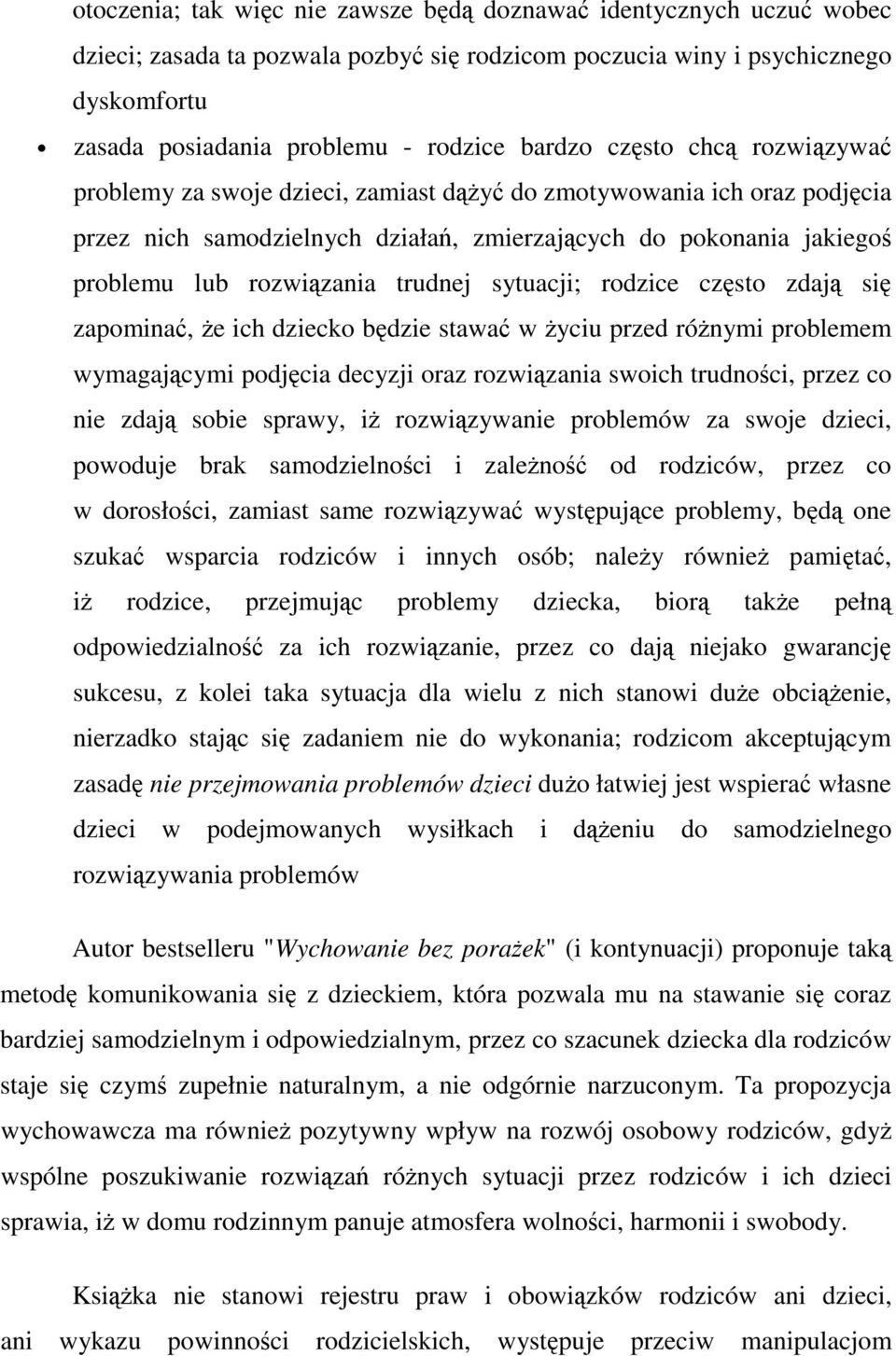 otoczenia; tak więc nie zawsze będą doznawać identycznych uczuć wobec dzieci; zasada ta pozwala pozbyć się rodzicom poczucia winy i psychicznego dyskomfortu

• zasada posiadania problemu - rodzice bardzo często chcą rozwiązywać problemy za swoje dzieci, zamiast dążyć do zmotywowania ich oraz podjęcia przez nich samodzielnych działań, zmierzających do pokonania jakiegoś problemu lub rozwiązania trudnej sytuacji; rodzice często zdają się zapominać, że ich dziecko będzie stawać w życiu przed różnymi problemem wymagającymi podjęcia decyzji oraz rozwiązania swoich trudności, przez co nie zdają sobie sprawy, iż rozwiązywanie problemów za swoje dzieci, powoduje brak samodzielności i zależność od rodziców, przez co w dorosłości, zamiast same rozwiązywać występujące problemy, będą one szukać wsparcia rodziców i innych osób; należy również pamiętać, iż rodzice, przejmując problemy dziecka, biorą także pełną odpowiedzialność za ich rozwiązanie, przez co dają niejako gwarancję sukcesu, z kolei taka sytuacja dla wielu z nich stanowi duże obciążenie, nierzadko stając się zadaniem nie do wykonania; rodzicom akceptującym zasadę nie przejmowania problemów dzieci dużo łatwiej jest wspierać własne dzieci w podejmowanych wysiłkach i dążeniu do samodzielnego rozwiązywania problemów

Autor bestselleru "Wychowanie bez porażek" (i kontynuacji) proponuje taką metodę komunikowania się z dzieckiem, która pozwala mu na stawanie się coraz bardziej samodzielnym i odpowiedzialnym, przez co szacunek dziecka dla rodziców staje się czymś zupełnie naturalnym, a nie odgórnie narzuconym. Ta propozycja wychowawcza ma również pozytywny wpływ na rozwój osobowy rodziców, gdyż wspólne poszukiwanie rozwiązań różnych sytuacji przez rodziców i ich dzieci sprawia, iż w domu rodzinnym panuje atmosfera wolności, harmonii i swobody.

Książka nie stanowi rejestru praw i obowiązków rodziców ani dzieci, ani wykazu powinności rodzicielskich, występuje przeciw manipulacjom